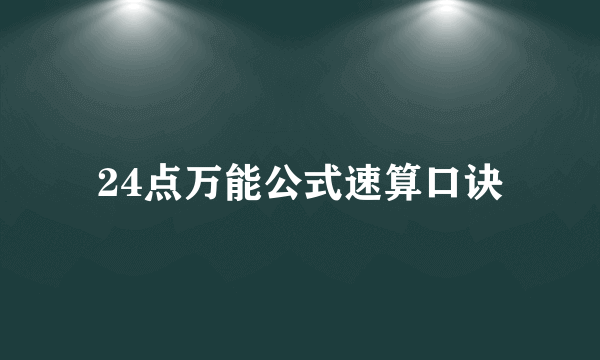 24点万能公式速算口诀